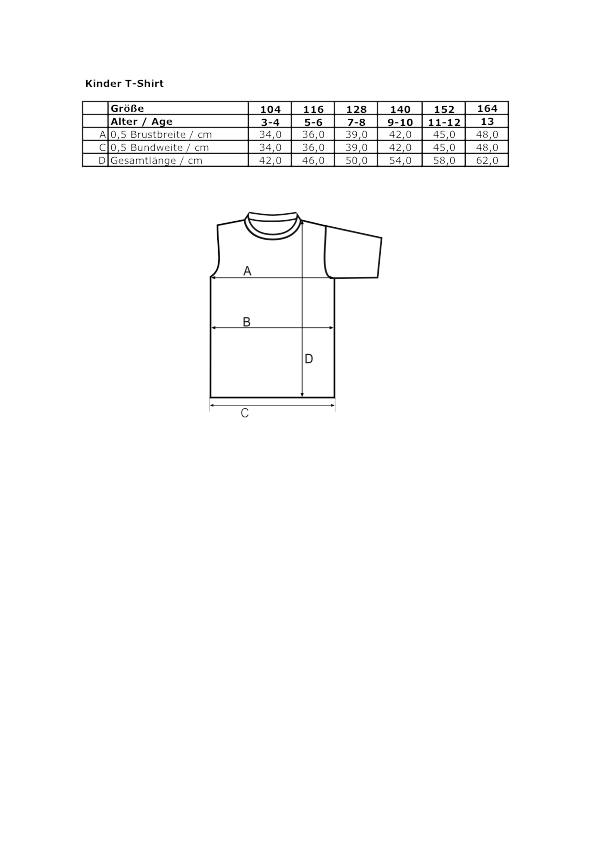 Kinder T-Shirt

| | Größe | 104 | 116 | 128 | 140 | 152 | 164 |
|---|---|---|---|---|---|---|---|
| | Alter / Age | 3-4 | 5-6 | 7-8 | 9-10 | 11-12 | 13 |
| A | 0,5 Brustbreite / cm | 34,0 | 36,0 | 39,0 | 42,0 | 45,0 | 48,0 |
| C | 0,5 Bundweite / cm | 34,0 | 36,0 | 39,0 | 42,0 | 45,0 | 48,0 |
| D | Gesamtlänge / cm | 42,0 | 46,0 | 50,0 | 54,0 | 58,0 | 62,0 |

A
B
D
C